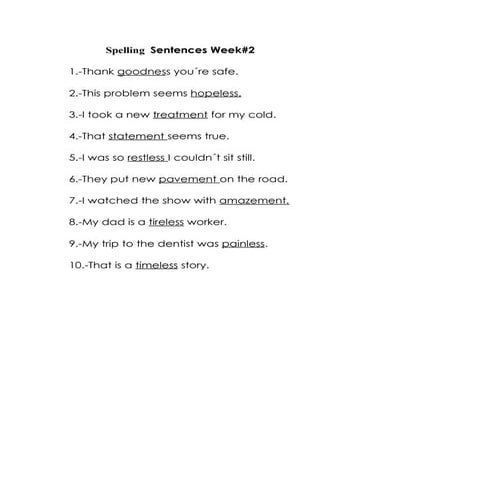 Spelling Sentences Week#2

1.-Thank goodness you´re safe.

2.-This problem seems hopeless.

3.-I took a new treatment for my cold.

4.-That statement seems true.

5.-I was so restless I couldn´t sit still.

6.-They put new pavement on the road.

7.-I watched the show with amazement.

8.-My dad is a tireless worker.

9.-My trip to the dentist was painless.

10.-That is a timeless story.